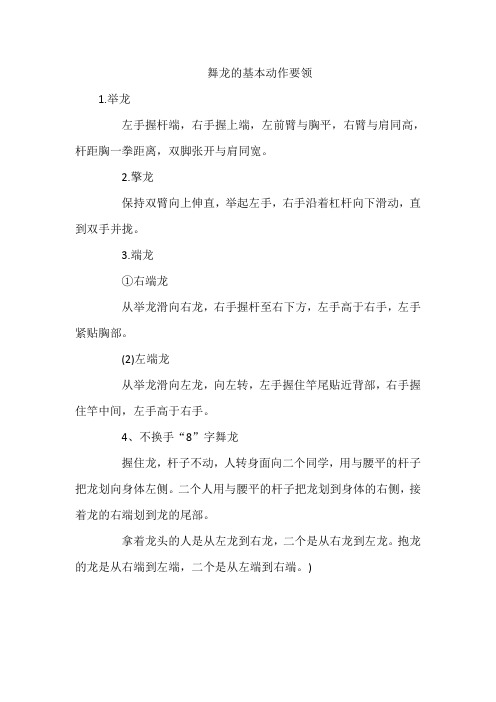 舞龙的基本动作要领

1.举龙

左手握杆端，右手握上端，左前臂与胸平，右臂与肩同高，杆距胸一拳距离，双脚张开与肩同宽。

2.擎龙

保持双臂向上伸直，举起左手，右手沿着杠杆向下滑动，直到双手并拢。

3.端龙

①右端龙

从举龙滑向右龙，右手握杆至右下方，左手高于右手，左手紧贴胸部。

(2)左端龙

从举龙滑向左龙，向左转，左手握住竿尾贴近背部，右手握住竿中间，左手高于右手。

4、不换手“8”字舞龙

握住龙，杆子不动，人转身面向二个同学，用与腰平的杆子把龙划向身体左侧。二个人用与腰平的杆子把龙划到身体的右侧，接着龙的右端划到龙的尾部。

拿着龙头的人是从左龙到右龙，二个是从右龙到左龙。抱龙的龙是从右端到左端，二个是从左端到右端。)